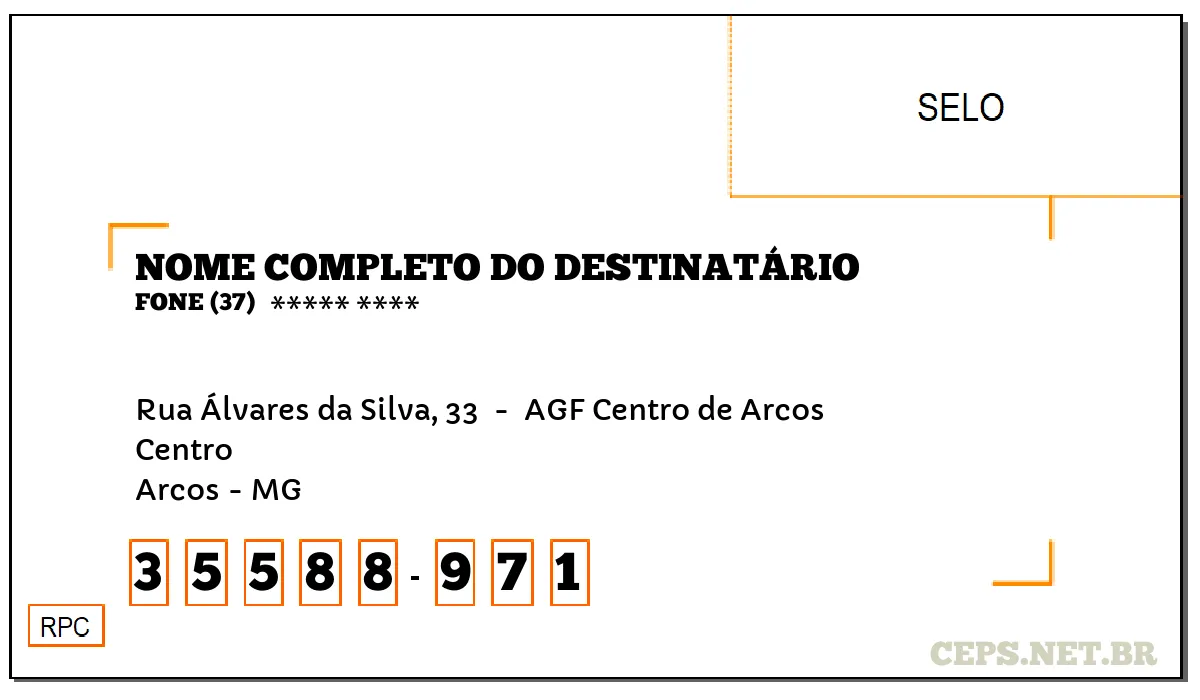 SELO

NOME COMPLETO DO DESTINATÁRIO
FONE (37) ***** ****

Rua Álvares da Silva, 33 - AGF Centro de Arcos
Centro
Arcos - MG

3 5 5 8 8 - 9 7 1

RPC

CEPS.NET.BR